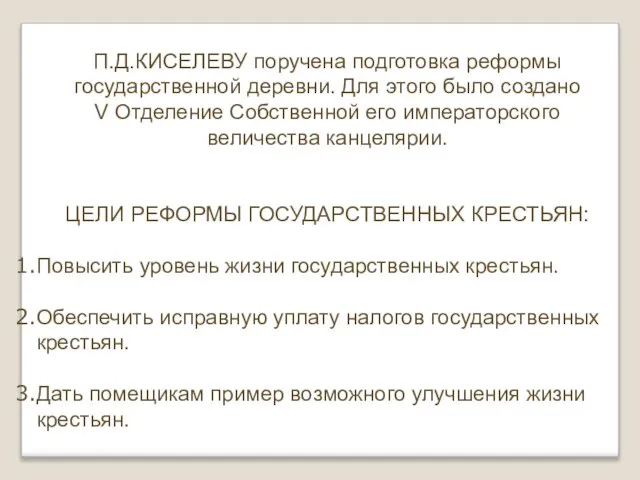 П.Д.КИСЕЛЕВУ поручена подготовка реформы государственной деревни. Для этого было создано V Отделение Собственной его императорского величества канцелярии.

ЦЕЛИ РЕФОРМЫ ГОСУДАРСТВЕННЫХ КРЕСТЬЯН:

1.Повысить уровень жизни государственных крестьян.

2.Обеспечить исправную уплату налогов государственных крестьян.

3.Дать помещикам пример возможного улучшения жизни крестьян.